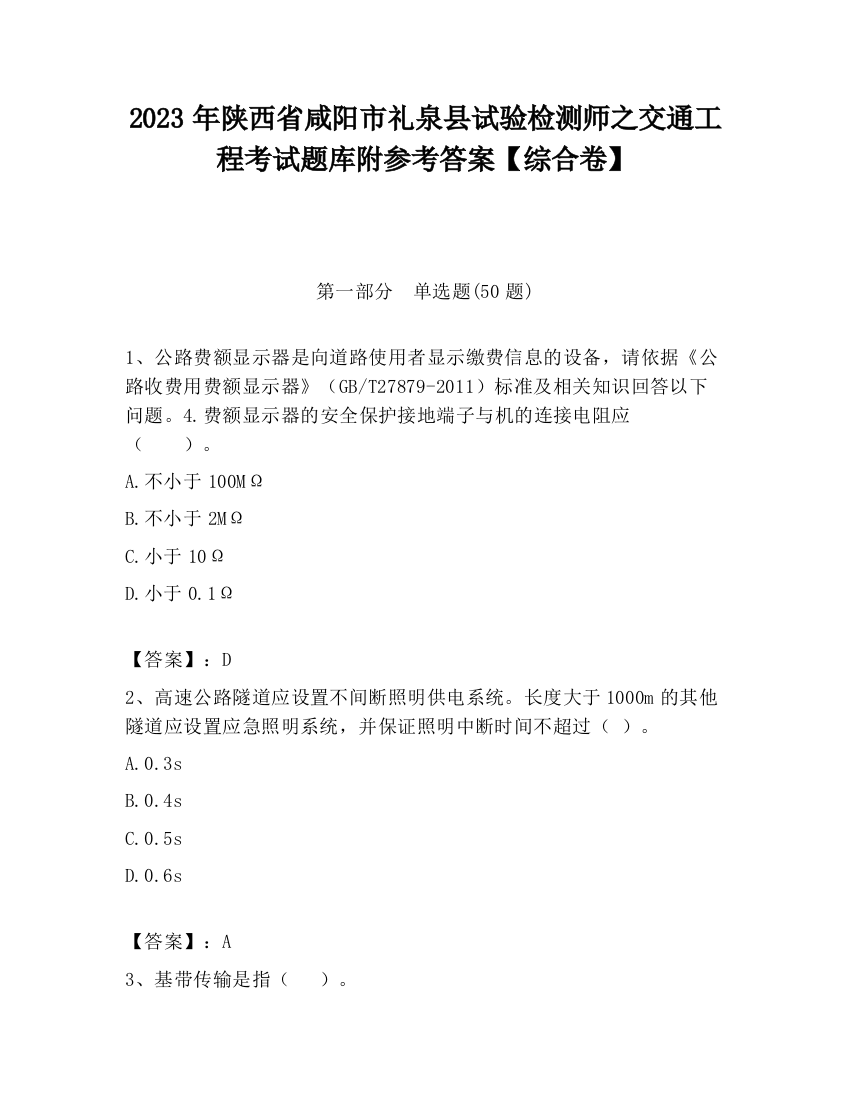 2023 年陕西省咸阳市礼泉县试验检测师之交通工程考试题库附参考答案【综合卷】

第一部分　单选题(50 题)

1、公路费额显示器是向道路使用者显示缴费信息的设备，请依据《公路收费用费额显示器》（GB/T27879-2011）标准及相关知识回答以下问题。4.费额显示器的安全保护接地端子与机的连接电阻应（　　）。

A.不小于 100MΩ

B.不小于 2MΩ

C.小于 10Ω

D.小于 0.1Ω

【答案】：D

2、高速公路隧道应设置不间断照明供电系统。长度大于 1000m 的其他隧道应设置应急照明系统，并保证照明中断时间不超过（ ）。

A.0.3s

B.0.4s

C.0.5s

D.0.6s

【答案】：A

3、基带传输是指（　）。